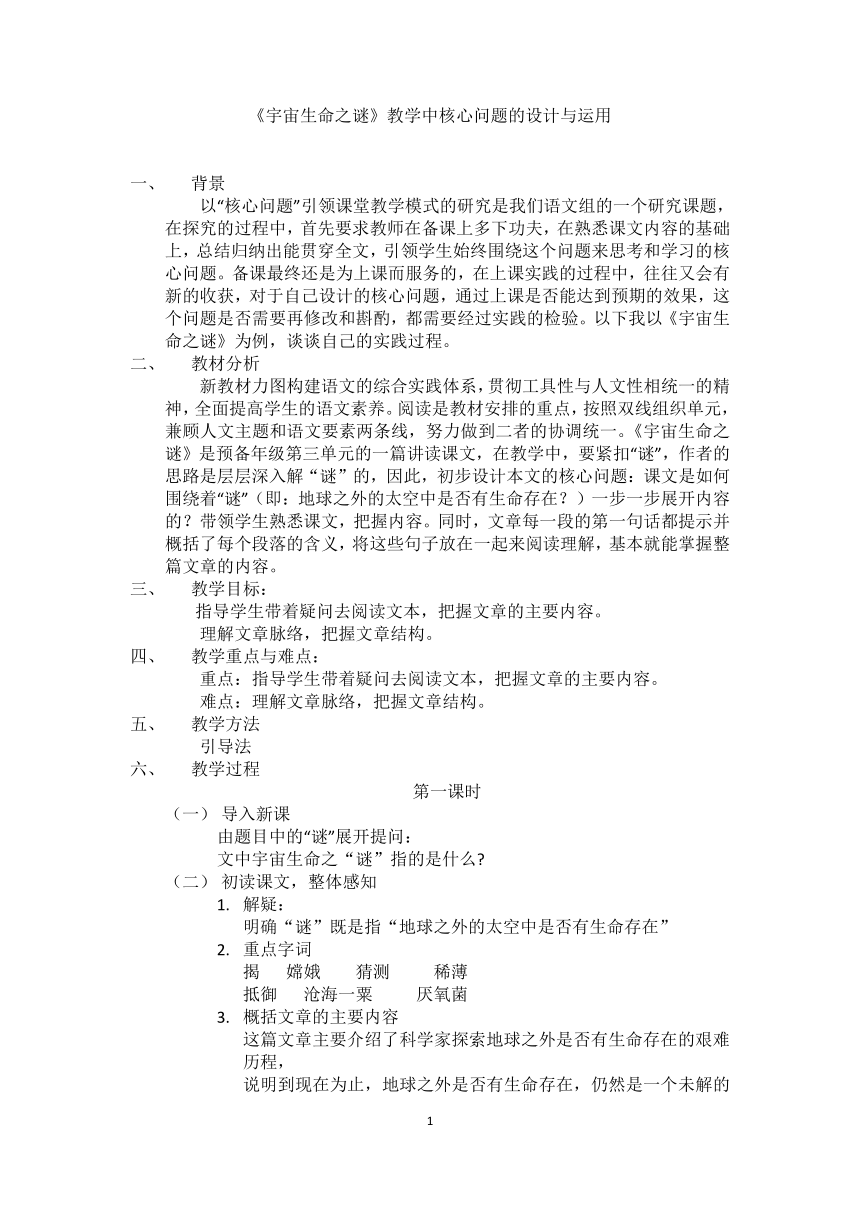 《宇宙生命之谜》教学中核心问题的设计与运用

一、 背景

以“核心问题”引领课堂教学模式的研究是我们语文组的一个研究课题，在探究的过程中，首先要求教师在备课上多下功夫，在熟悉课文内容的基础上，总结归纳出能贯穿全文，引领学生始终围绕这个问题来思考和学习的核心问题。备课最终还是为上课而服务的，在上课实践的过程中，往往又会有新的收获，对于自己设计的核心问题，通过上课是否能达到预期的效果，这个问题是否需要再修改和斟酌，都需要经过实践的检验。以下我以《宇宙生命之谜》为例，谈谈自己的实践过程。

二、 教材分析

新教材力图构建语文的综合实践体系，贯彻工具性与人文性相统一的精神，全面提高学生的语文素养。阅读是教材安排的重点，按照双线组织单元，兼顾人文主题和语文要素两条线，努力做到二者的协调统一。《宇宙生命之谜》是预备年级第三单元的一篇讲读课文，在教学中，要紧扣“谜”，作者的思路是层层深入解“谜”的，因此，初步设计本文的核心问题：课文是如何围绕着“谜”（即：地球之外的太空中是否有生命存在？）一步一步展开内容的？带领学生熟悉课文，把握内容。同时，文章每一段的第一句话都提示并概括了每个段落的含义，将这些句子放在一起来阅读理解，基本就能掌握整篇文章的内容。

三、 教学目标：

指导学生带着疑问去阅读文本，把握文章的主要内容。

理解文章脉络，把握文章结构。

四、 教学重点与难点：

重点：指导学生带着疑问去阅读文本，把握文章的主要内容。

难点：理解文章脉络，把握文章结构。

五、 教学方法

引导法

六、 教学过程

第一课时

（一） 导入新课

由题目中的“谜”展开提问：

文中宇宙生命之“谜”指的是什么?

（二） 初读课文，整体感知

1. 解疑：

明确“谜”既是指“地球之外的太空中是否有生命存在”

2. 重点字词

揭 嫦娥 猜测 稀薄

抵御 沧海一粟 厌氧菌

3. 概括文章的主要内容

这篇文章主要介绍了科学家探索地球之外是否有生命存在的艰难历程，

说明到现在为止，地球之外是否有生命存在，仍然是一个未解的

1